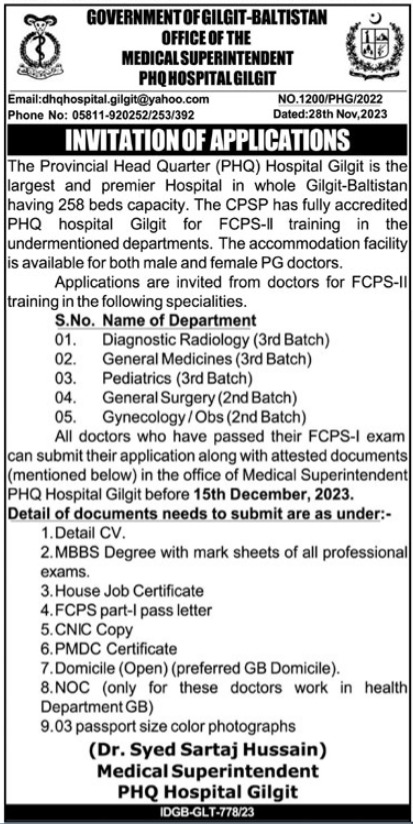 GOVERNMENT OF GILGIT-BALTISTAN
OFFICE OF THE
MEDICAL SUPERINTENDENT
PHQ HOSPITAL GILGIT

Email:dhqhospital.gilgit@yahoo.com
Phone No: 05811-920252/253/392

NO.1200/PHG/2022
Dated:28th Nov,2023

INVITATION OF APPLICATIONS

The Provincial Head Quarter (PHQ) Hospital Gilgit is the largest and premier Hospital in whole Gilgit-Baltistan having 258 beds capacity. The CPSP has fully accredited PHQ hospital Gilgit for FCPS-II training in the undermentioned departments. The accommodation facility is available for both male and female PG doctors.

Applications are invited from doctors for FCPS-II training in the following specialities.

S.No. Name of Department
01. Diagnostic Radiology (3rd Batch)
02. General Medicines (3rd Batch)
03. Pediatrics (3rd Batch)
04. General Surgery (2nd Batch)
05. Gynecology / Obs (2nd Batch)

All doctors who have passed their FCPS-I exam can submit their application along with attested documents (mentioned below) in the office of Medical Superintendent PHQ Hospital Gilgit before 15th December, 2023.

Detail of documents needs to submit are as under:-
1. Detail CV.
2. MBBS Degree with mark sheets of all professional exams.
3. House Job Certificate
4. FCPS part-I pass letter
5. CNIC Copy
6. PMDC Certificate
7. Domicile (Open) (preferred GB Domicile).
8. NOC (only for these doctors work in health Department GB)
9. 03 passport size color photographs

(Dr. Syed Sartaj Hussain)
Medical Superintendent
PHQ Hospital Gilgit

IDGB-GLT-778/23